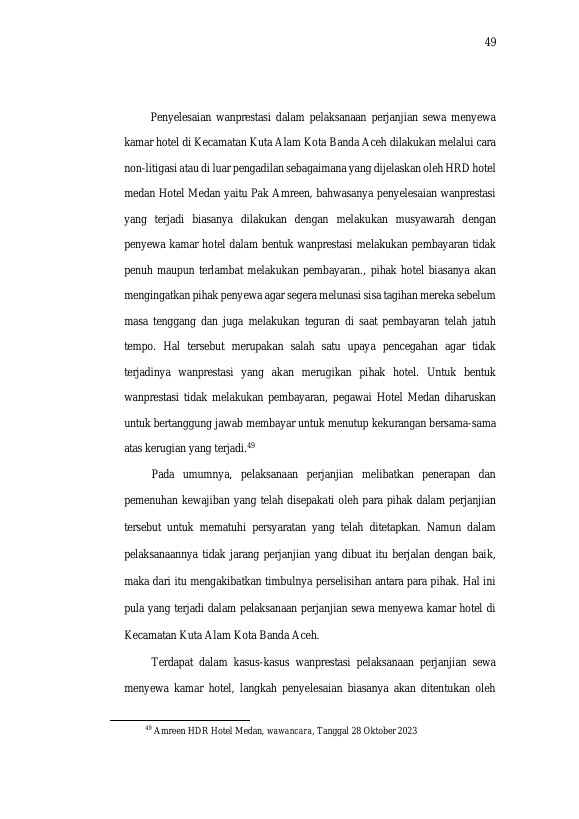 49

Penyelesaian wanprestasi dalam pelaksanaan perjanjian sewa menyewa kamar hotel di Kecamatan Kuta Alam Kota Banda Aceh dilakukan melalui cara non-litigasi atau di luar pengadilan sebagaimana yang dijelaskan oleh HRD hotel medan Hotel Medan yaitu Pak Amreen, bahwasanya penyelesaian wanprestasi yang terjadi biasanya dilakukan dengan melakukan musyawarah dengan penyewa kamar hotel dalam bentuk wanprestasi melakukan pembayaran tidak penuh maupun terlambat melakukan pembayaran., pihak hotel biasanya akan mengingatkan pihak penyewa agar segera melunasi sisa tagihan mereka sebelum masa tenggang dan juga melakukan teguran di saat pembayaran telah jatuh tempo. Hal tersebut merupakan salah satu upaya pencegahan agar tidak terjadinya wanprestasi yang akan merugikan pihak hotel. Untuk bentuk wanprestasi tidak melakukan pembayaran, pegawai Hotel Medan diharuskan untuk bertanggung jawab membayar untuk menutup kekurangan bersama-sama atas kerugian yang terjadi.$^{49}$

Pada umumnya, pelaksanaan perjanjian melibatkan penerapan dan pemenuhan kewajiban yang telah disepakati oleh para pihak dalam perjanjian tersebut untuk mematuhi persyaratan yang telah ditetapkan. Namun dalam pelaksanaannya tidak jarang perjanjian yang dibuat itu berjalan dengan baik, maka dari itu mengakibatkan timbulnya perselisihan antara para pihak. Hal ini pula yang terjadi dalam pelaksanaan perjanjian sewa menyewa kamar hotel di Kecamatan Kuta Alam Kota Banda Aceh.

Terdapat dalam kasus-kasus wanprestasi pelaksanaan perjanjian sewa menyewa kamar hotel, langkah penyelesaian biasanya akan ditentukan oleh

$^{49}$ Amreen HDR Hotel Medan, wawancara, Tanggal 28 Oktober 2023